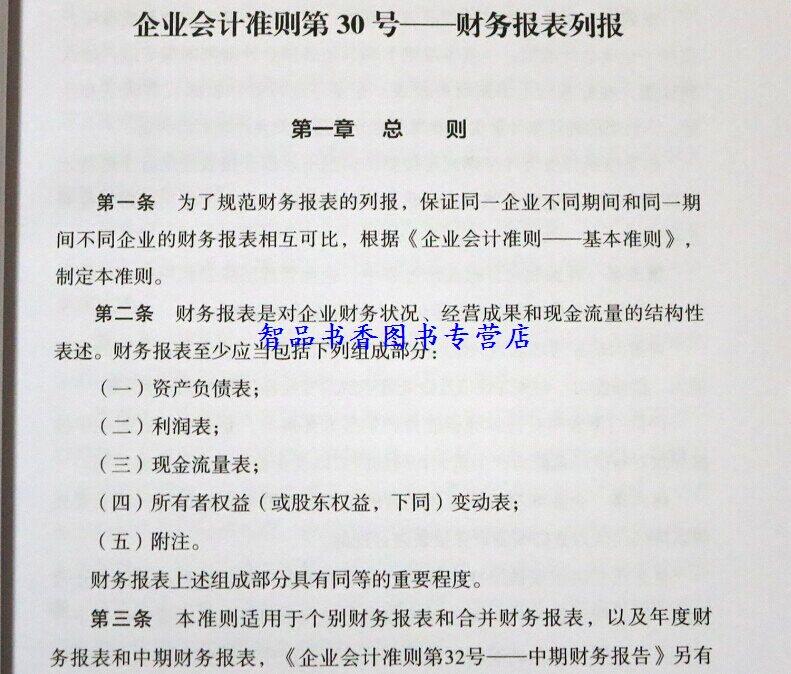 企业会计准则第 30 号——财务报表列报

第一章 总 则

第一条 为了规范财务报表的列报，保证同一企业不同期间和同一期间不同企业的财务报表相互可比，根据《企业会计准则——基本准则》，制定本准则。

第二条 财务报表是对企业财务状况、经营成果和现金流量的结构性表述。财务报表至少应当包括下列组成部分：

智品书香图书专营店

（一）资产负债表；

（二）利润表；

（三）现金流量表；

（四）所有者权益（或股东权益，下同）变动表；

（五）附注。

财务报表上述组成部分具有同等的重要程度。

第三条 本准则适用于个别财务报表和合并财务报表，以及年度财务报表和中期财务报表，《企业会计准则第32号——中期财务报告》另有